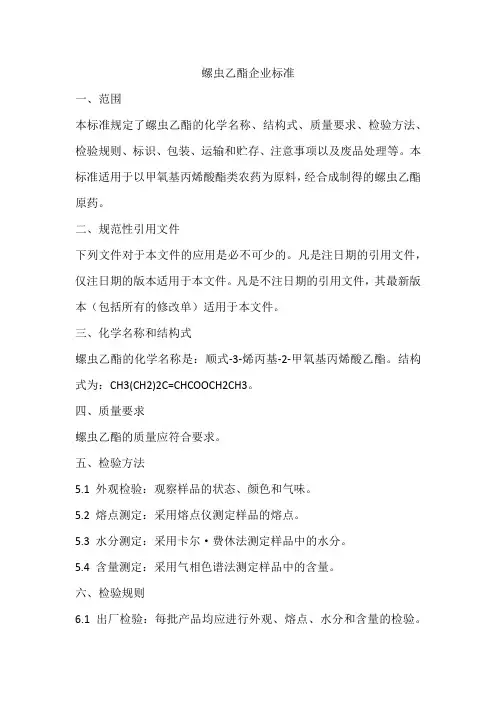 螺虫乙酯企业标准

一、范围

本标准规定了螺虫乙酯的化学名称、结构式、质量要求、检验方法、检验规则、标识、包装、运输和贮存、注意事项以及废品处理等。本标准适用于以甲氧基丙烯酸酯类农药为原料，经合成制得的螺虫乙酯原药。

二、规范性引用文件

下列文件对于本文件的应用是必不可少的。凡是注日期的引用文件，仅注日期的版本适用于本文件。凡是不注日期的引用文件，其最新版本（包括所有的修改单）适用于本文件。

三、化学名称和结构式

螺虫乙酯的化学名称是：顺式-3-烯丙基-2-甲氧基丙烯酸乙酯。结构式为：CH3(CH2)2C=CHCOOCH2CH3。

四、质量要求

螺虫乙酯的质量应符合要求。

五、检验方法

5.1 外观检验：观察样品的状态、颜色和气味。

5.2 熔点测定：采用熔点仪测定样品的熔点。

5.3 水分测定：采用卡尔·费休法测定样品中的水分。

5.4 含量测定：采用气相色谱法测定样品中的含量。

六、检验规则

6.1 出厂检验：每批产品均应进行外观、熔点、水分和含量的检验。